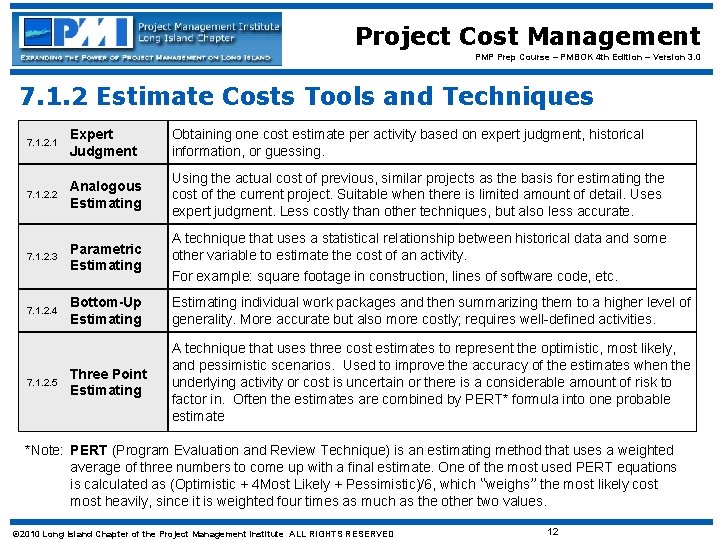 PMI Project Management Institute Long Island Chapter

EXPANDING THE POWER OF PROJECT MANAGEMENT ON LONG ISLAND

Project Cost Management

PMP Prep Course – PMBOK 4th Edition – Version 3.0

7.1.2 Estimate Costs Tools and Techniques

| | | |
|---|---|---|
| 7.1.2.1 | Expert Judgment | Obtaining one cost estimate per activity based on expert judgment, historical information, or guessing. |
| 7.1.2.2 | Analogous Estimating | Using the actual cost of previous, similar projects as the basis for estimating the cost of the current project. Suitable when there is limited amount of detail. Uses expert judgment. Less costly than other techniques, but also less accurate. |
| 7.1.2.3 | Parametric Estimating | A technique that uses a statistical relationship between historical data and some other variable to estimate the cost of an activity. For example: square footage in construction, lines of software code, etc. |
| 7.1.2.4 | Bottom-Up Estimating | Estimating individual work packages and then summarizing them to a higher level of generality. More accurate but also more costly; requires well-defined activities. |
| 7.1.2.5 | Three Point Estimating | A technique that uses three cost estimates to represent the optimistic, most likely, and pessimistic scenarios. Used to improve the accuracy of the estimates when the underlying activity or cost is uncertain or there is a considerable amount of risk to factor in. Often the estimates are combined by PERT* formula into one probable estimate |

*Note: PERT (Program Evaluation and Review Technique) is an estimating method that uses a weighted average of three numbers to come up with a final estimate. One of the most used PERT equations is calculated as (Optimistic + 4Most Likely + Pessimistic)/6, which "weighs" the most likely cost most heavily, since it is weighted four times as much as the other two values.

©2010 Long Island Chapter of the Project Management Institute ALL RIGHTS RESERVED

12